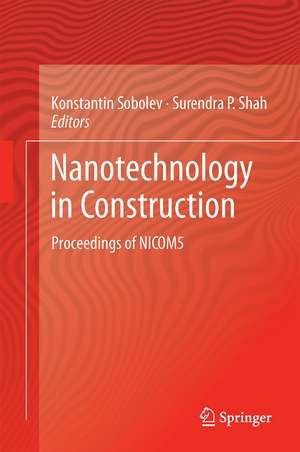 Konstantin Sobolev · Surendra P. Shah
Editors

Nanotechnology in Construction

Proceedings of NICOM5

Springer